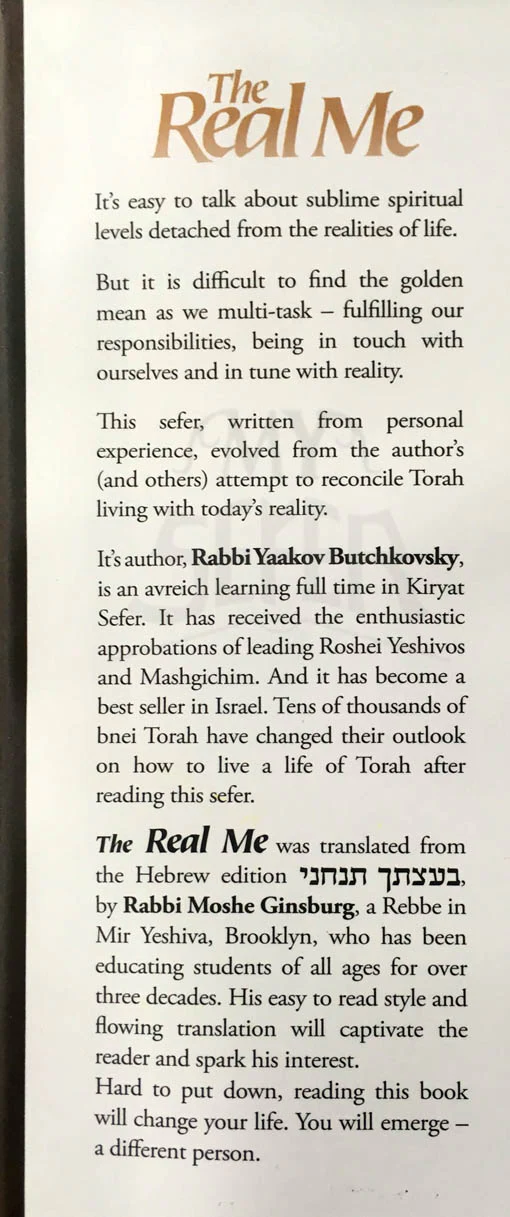 The Real Me

It's easy to talk about sublime spiritual levels detached from the realities of life.

But it is difficult to find the golden mean as we multi-task – fulfilling our responsibilities, being in touch with ourselves and in tune with reality.

This sefer, written from personal experience, evolved from the author's (and others) attempt to reconcile Torah living with today's reality.

It's author, Rabbi Yaakov Butchkovsky, is an avreich learning full time in Kiryat Sefer. It has received the enthusiastic approbations of leading Roshei Yeshivos and Mashgichim. And it has become a best seller in Israel. Tens of thousands of bnei Torah have changed their outlook on how to live a life of Torah after reading this sefer.

The Real Me was translated from the Hebrew edition בעצתך תנחני, by Rabbi Moshe Ginsburg, a Rebbe in Mir Yeshiva, Brooklyn, who has been educating students of all ages for over three decades. His easy to read style and flowing translation will captivate the reader and spark his interest.
Hard to put down, reading this book will change your life. You will emerge – a different person.